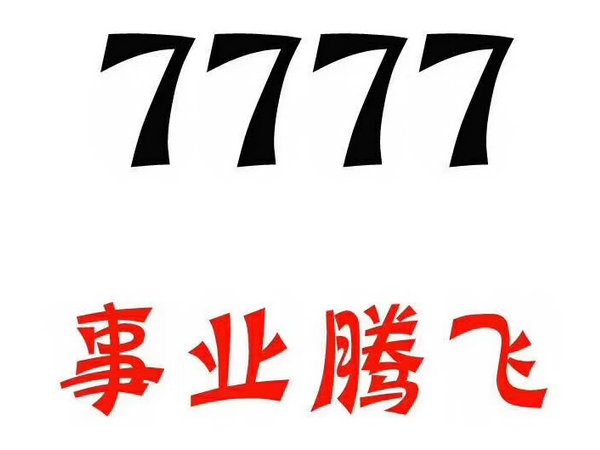 7777

事业腾飞